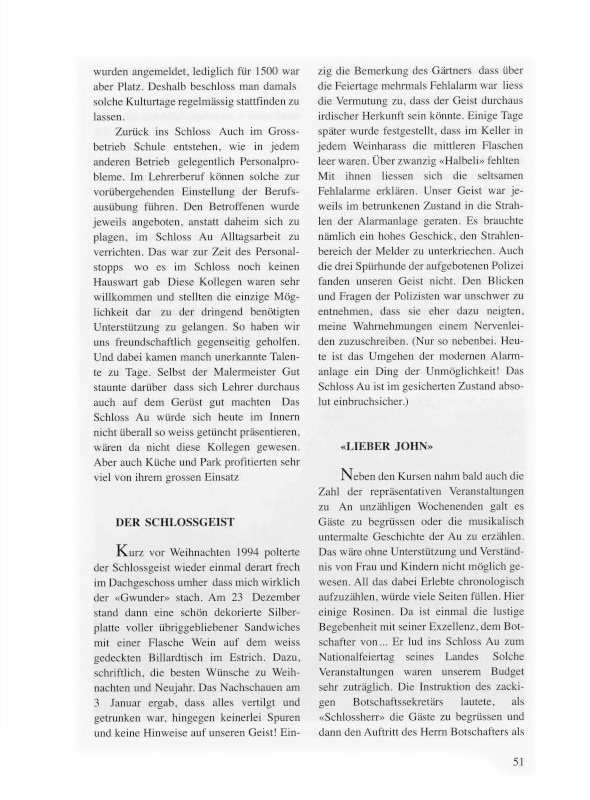 wurden angemeldet, lediglich für 1500 war aber Platz. Deshalb beschloss man damals solche Kulturtage regelmässig stattfinden zu lassen.

Zurück ins Schloss Auch im Grossbetrieb Schule entstehen, wie in jedem anderen Betrieb gelegentlich Personalprobleme. Im Lehrerberuf können solche zur vorübergehenden Einstellung der Berufsausübung führen. Den Betroffenen wurde jeweils angeboten, anstatt daheim sich zu plagen, im Schloss Au Alltagsarbeit zu verrichten. Das war zur Zeit des Personalstopps wo es im Schloss noch keinen Hauswart gab Diese Kollegen waren sehr willkommen und stellten die einzige Möglichkeit dar zu der dringend benötigten Unterstützung zu gelangen. So haben wir uns freundschaftlich gegenseitig geholfen. Und dabei kamen manch unerkannte Talente zu Tage. Selbst der Malermeister Gut staunte darüber dass sich Lehrer durchaus auch auf dem Gerüst gut machten Das Schloss Au würde sich heute im Innern nicht überall so weiss getüncht präsentieren, wären da nicht diese Kollegen gewesen. Aber auch Küche und Park profitierten sehr viel von ihrem grossen Einsatz

DER SCHLOSSGEIST

Kurz vor Weihnachten 1994 polterte der Schlossgeist wieder einmal derart frech im Dachgeschoss umher dass mich wirklich der «Gwunder» stach. Am 23 Dezember stand dann eine schön dekorierte Silberplatte voller übriggebliebener Sandwiches mit einer Flasche Wein auf dem weiss gedeckten Billardtisch im Estrich. Dazu, schriftlich, die besten Wünsche zu Weihnachten und Neujahr. Das Nachschauen am 3 Januar ergab, dass alles vertilgt und getrunken war, hingegen keinerlei Spuren und keine Hinweise auf unseren Geist! Einzig die Bemerkung des Gärtners dass über die Feiertage mehrmals Fehlalarm war liess die Vermutung zu, dass der Geist durchaus irdischer Herkunft sein könnte. Einige Tage später wurde festgestellt, dass im Keller in jedem Weinharass die mittleren Flaschen leer waren. Über zwanzig «Halbeli» fehlten Mit ihnen liessen sich die seltsamen Fehlalarme erklären. Unser Geist war jeweils im betrunkenen Zustand in die Strahlen der Alarmanlage geraten. Es brauchte nämlich ein hohes Geschick, den Strahlenbereich der Melder zu unterkriechen. Auch die drei Spürhunde der aufgebotenen Polizei fanden unseren Geist nicht. Den Blicken und Fragen der Polizisten war unschwer zu entnehmen, dass sie eher dazu neigten, meine Wahrnehmungen einem Nervenleiden zuzuschreiben. (Nur so nebenbei. Heute ist das Umgehen der modernen Alarmanlage ein Ding der Unmöglichkeit! Das Schloss Au ist im gesicherten Zustand absolut einbruchsicher.)

«LIEBER JOHN»

Neben den Kursen nahm bald auch die Zahl der repräsentativen Veranstaltungen zu An unzähligen Wochenenden galt es Gäste zu begrüssen oder die musikalisch untermalte Geschichte der Au zu erzählen. Das wäre ohne Unterstützung und Verständnis von Frau und Kindern nicht möglich gewesen. All das dabei Erlebte chronologisch aufzuzählen, würde viele Seiten füllen. Hier einige Rosinen. Da ist einmal die lustige Begebenheit mit seiner Exzellenz, dem Botschafter von ... Er lud ins Schloss Au zum Nationalfeiertag seines Landes Solche Veranstaltungen waren unserem Budget sehr zuträglich. Die Instruktion des zackigen Botschaftssekretärs lautete, als «Schlossherr» die Gäste zu begrüssen und dann den Auftritt des Herrn Botschafters als

51